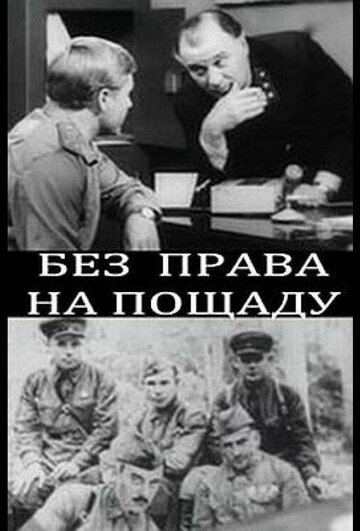 БЕЗ ПРАВА
НА ПОЩАДУ